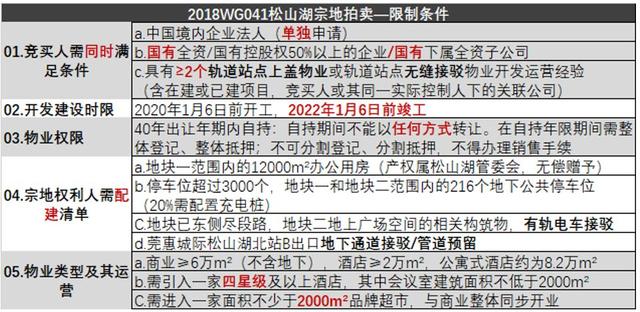 | 2018WG041松山湖宗地拍卖—限制条件 | |
|---|---|
| 01.竞买人需同时满足条件 | a.中国境内企业法人（单独申请） |
| | b.国有全资/国有控股权50%以上的企业/国有下属全资子公司 |
| | c.具有≥2个轨道站点上盖物业或轨道站点无缝接驳物业开发运营经验（含在建或已建项目，竞买人或其同一实际控制人下的关联公司） |
| 02.开发建设时限 | 2020年1月6日前开工，2022年1月6日前竣工 |
| 03.物业权限 | 40年出让年期内自持：自持期间不能以任何方式转让。在自持年限期间需整体登记、整体抵押；不可分割登记、分割抵押，不得办理销售手续 |
| 04.宗地权利人需配建清单 | a.地块一范围内的12000m²办公用房（产权属松山湖管委会，无偿赠予） |
| | b.停车位超过3000个，地块一和地块二范围内的216个地下公共停车位（20%需配置充电桩） |
| | C.地块已东侧尽段路，地块二地上广场空间的相关构筑物，有轨电车接驳 |
| | d.莞惠城际松山湖北站B出口地下通道接驳/管道预留 |
| 05.物业类型及其运营 | a.商业≥6万m²（不含地下），酒店≥2万m²，公寓式酒店约为8.2万m² |
| | b.需引入一家四星级及以上酒店，其中会议室建筑面积不低于2000m² |
| | C.需进入一家面积不少于2000m²品牌超市，与商业整体同步开业 |